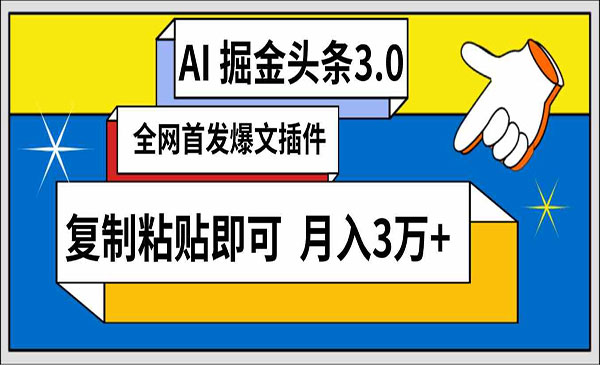 AI 掘金头条3.0

全网首发爆文插件

复制粘贴即可 月入3万+